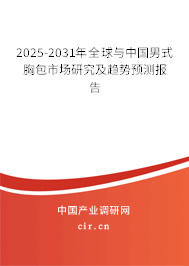 2025-2031年全球与中国男式胸包市场研究及趋势预测报告

中国产业调研网

cir.cn